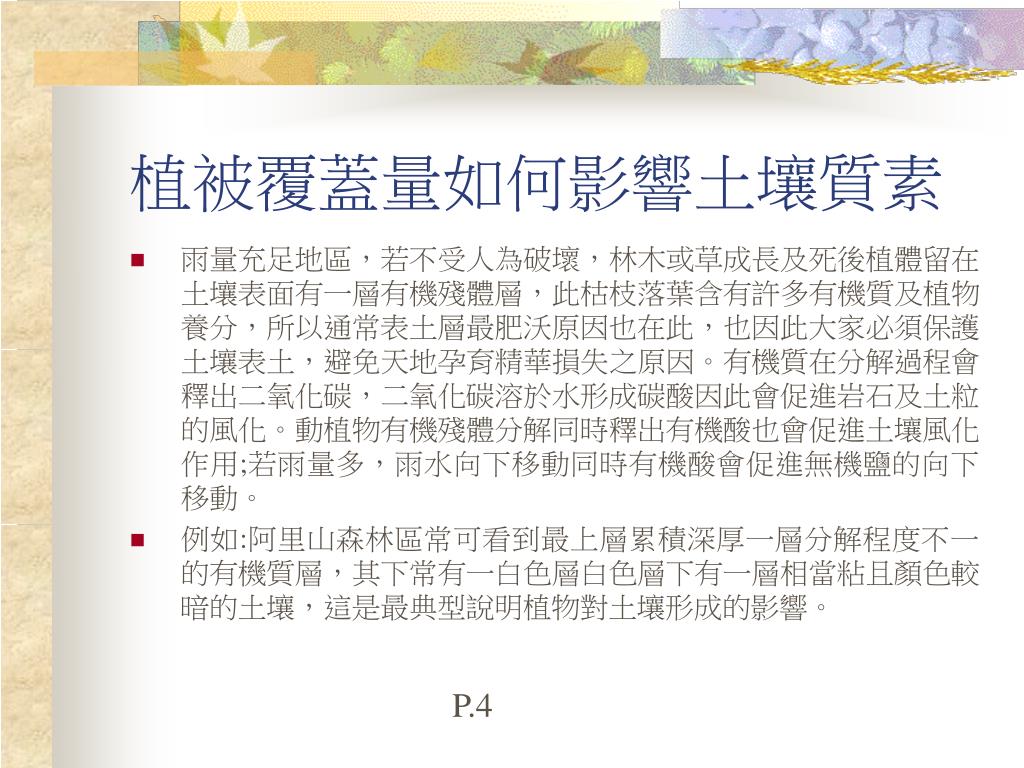 植被覆蓋量如何影響土壤質素

雨量充足地區，若不受人為破壞，林木或草成長及死後植體留在土壤表面有一層有機殘體層，此枯枝落葉含有許多有機質及植物養分，所以通常表土層最肥沃原因也在此，也因此大家必須保護土壤表土，避免天地孕育精華損失之原因。有機質在分解過程會釋出二氧化碳，二氧化碳溶於水形成碳酸因此會促進岩石及土粒的風化。動植物有機殘體分解同時釋出有機酸也會促進土壤風化作用;若雨量多，雨水向下移動同時有機酸會促進無機鹽的向下移動。

例如:阿里山森林區常可看到最上層累積深厚一層分解程度不一的有機質層，其下常有一白色層白色層下有一層相當粘且顏色較暗的土壤，這是最典型說明植物對土壤形成的影響。

P.4